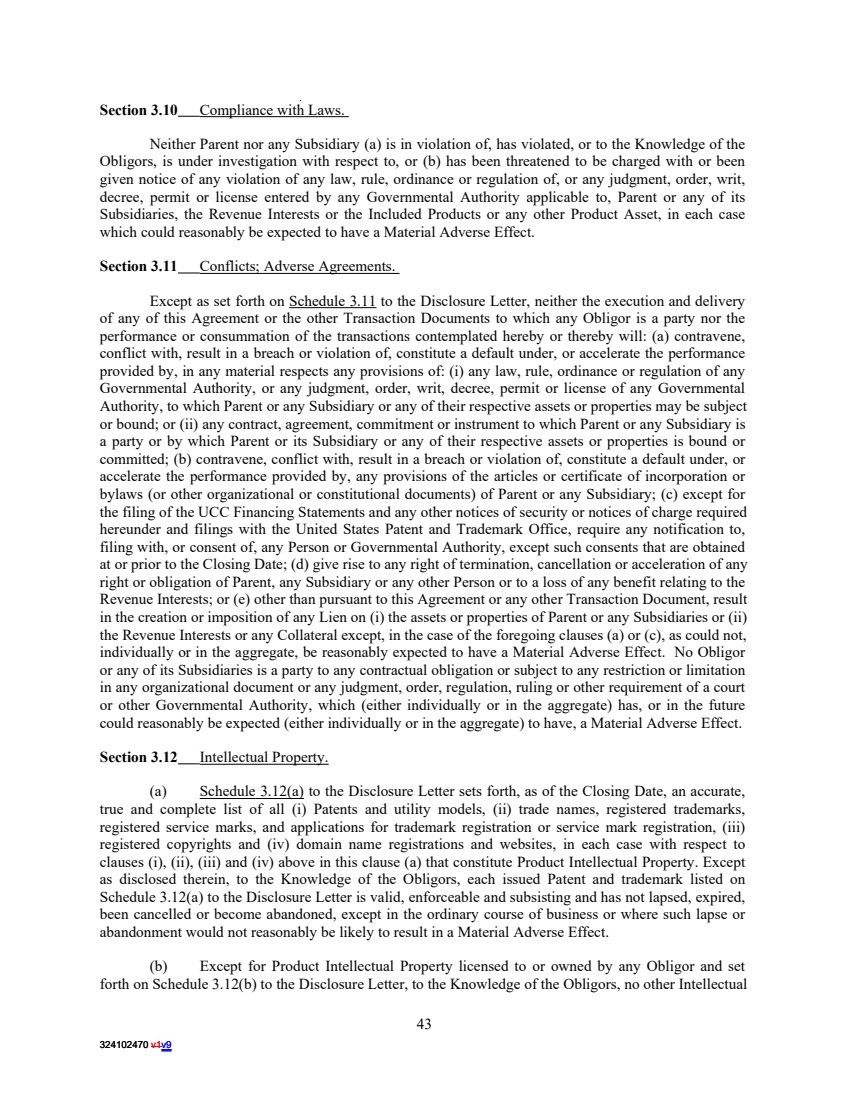 Section 3.10 Compliance with Laws.

Neither Parent nor any Subsidiary (a) is in violation of, has violated, or to the Knowledge of the Obligors, is under investigation with respect to, or (b) has been threatened to be charged with or been given notice of any violation of any law, rule, ordinance or regulation of, or any judgment, order, writ, decree, permit or license entered by any Governmental Authority applicable to, Parent or any of its Subsidiaries, the Revenue Interests or the Included Products or any other Product Asset, in each case which could reasonably be expected to have a Material Adverse Effect.

Section 3.11 Conflicts; Adverse Agreements.

Except as set forth on Schedule 3.11 to the Disclosure Letter, neither the execution and delivery of any of this Agreement or the other Transaction Documents to which any Obligor is a party nor the performance or consummation of the transactions contemplated hereby or thereby will: (a) contravene, conflict with, result in a breach or violation of, constitute a default under, or accelerate the performance provided by, in any material respects any provisions of: (i) any law, rule, ordinance or regulation of any Governmental Authority, or any judgment, order, writ, decree, permit or license of any Governmental Authority, to which Parent or any Subsidiary or any of their respective assets or properties may be subject or bound; or (ii) any contract, agreement, commitment or instrument to which Parent or any Subsidiary is a party or by which Parent or its Subsidiary or any of their respective assets or properties is bound or committed; (b) contravene, conflict with, result in a breach or violation of, constitute a default under, or accelerate the performance provided by, any provisions of the articles or certificate of incorporation or bylaws (or other organizational or constitutional documents) of Parent or any Subsidiary; (c) except for the filing of the UCC Financing Statements and any other notices of security or notices of charge required hereunder and filings with the United States Patent and Trademark Office, require any notification to, filing with, or consent of, any Person or Governmental Authority, except such consents that are obtained at or prior to the Closing Date; (d) give rise to any right of termination, cancellation or acceleration of any right or obligation of Parent, any Subsidiary or any other Person or to a loss of any benefit relating to the Revenue Interests; or (e) other than pursuant to this Agreement or any other Transaction Document, result in the creation or imposition of any Lien on (i) the assets or properties of Parent or any Subsidiaries or (ii) the Revenue Interests or any Collateral except, in the case of the foregoing clauses (a) or (c), as could not, individually or in the aggregate, be reasonably expected to have a Material Adverse Effect. No Obligor or any of its Subsidiaries is a party to any contractual obligation or subject to any restriction or limitation in any organizational document or any judgment, order, regulation, ruling or other requirement of a court or other Governmental Authority, which (either individually or in the aggregate) has, or in the future could reasonably be expected (either individually or in the aggregate) to have, a Material Adverse Effect.

Section 3.12 Intellectual Property.

(a) Schedule 3.12(a) to the Disclosure Letter sets forth, as of the Closing Date, an accurate, true and complete list of all (i) Patents and utility models, (ii) trade names, registered trademarks, registered service marks, and applications for trademark registration or service mark registration, (iii) registered copyrights and (iv) domain name registrations and websites, in each case with respect to clauses (i), (ii), (iii) and (iv) above in this clause (a) that constitute Product Intellectual Property. Except as disclosed therein, to the Knowledge of the Obligors, each issued Patent and trademark listed on Schedule 3.12(a) to the Disclosure Letter is valid, enforceable and subsisting and has not lapsed, expired, been cancelled or become abandoned, except in the ordinary course of business or where such lapse or abandonment would not reasonably be likely to result in a Material Adverse Effect.

(b) Except for Product Intellectual Property licensed to or owned by any Obligor and set forth on Schedule 3.12(b) to the Disclosure Letter, to the Knowledge of the Obligors, no other Intellectual

43

324102470 v1v9